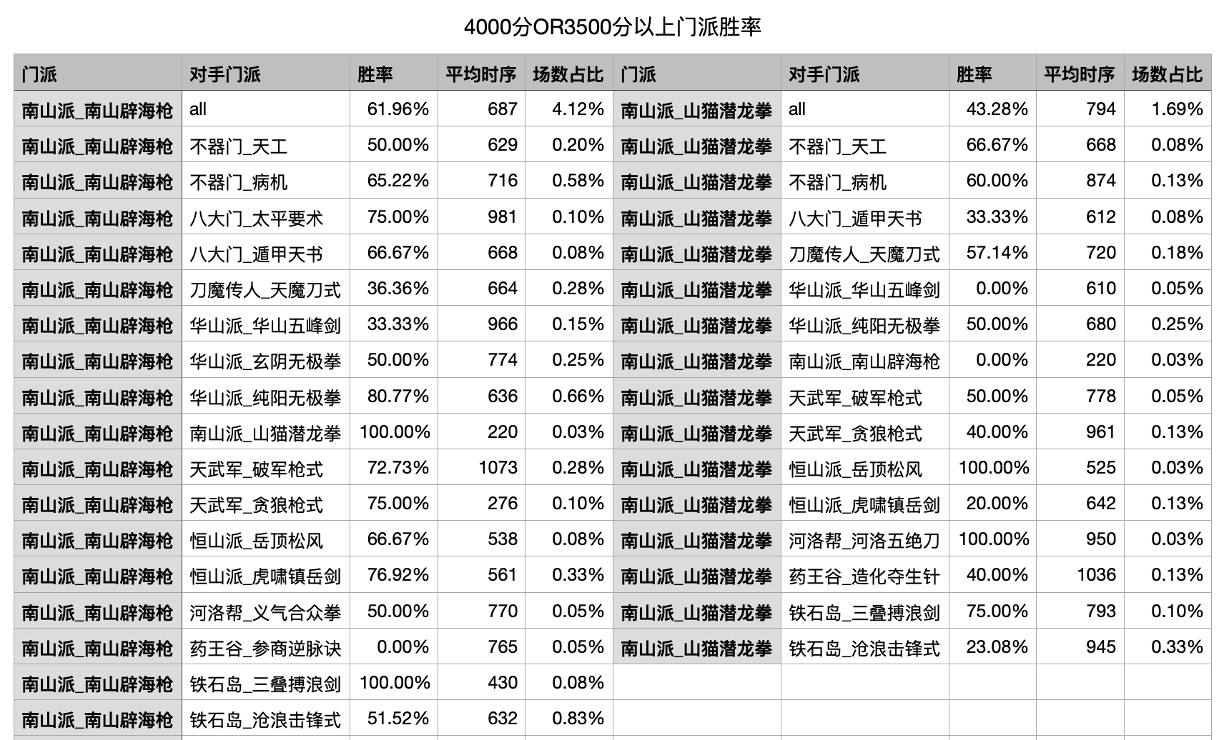 4000分OR3500分以上门派胜率

| 门派 | 对手门派 | 胜率 | 平均时序 | 场数占比 | 门派 | 对手门派 | 胜率 | 平均时序 | 场数占比 |
|---|---|---|---|---|---|---|---|---|---|
| 南山派_南山辟海枪 | all | 61.96% | 687 | 4.12% | 南山派_山猫潜龙拳 | all | 43.28% | 794 | 1.69% |
| 南山派_南山辟海枪 | 不器门_天工 | 50.00% | 629 | 0.20% | 南山派_山猫潜龙拳 | 不器门_天工 | 66.67% | 668 | 0.08% |
| 南山派_南山辟海枪 | 不器门_病机 | 65.22% | 716 | 0.58% | 南山派_山猫潜龙拳 | 不器门_病机 | 60.00% | 874 | 0.13% |
| 南山派_南山辟海枪 | 八大门_太平要术 | 75.00% | 981 | 0.10% | 南山派_山猫潜龙拳 | 八大门_遁甲天书 | 33.33% | 612 | 0.08% |
| 南山派_南山辟海枪 | 八大门_遁甲天书 | 66.67% | 668 | 0.08% | 南山派_山猫潜龙拳 | 刀魔传人_天魔刀式 | 57.14% | 720 | 0.18% |
| 南山派_南山辟海枪 | 刀魔传人_天魔刀式 | 36.36% | 664 | 0.28% | 南山派_山猫潜龙拳 | 华山派_华山五峰剑 | 0.00% | 610 | 0.05% |
| 南山派_南山辟海枪 | 华山派_华山五峰剑 | 33.33% | 966 | 0.15% | 南山派_山猫潜龙拳 | 华山派_纯阳无极拳 | 50.00% | 680 | 0.25% |
| 南山派_南山辟海枪 | 华山派_玄阴无极拳 | 50.00% | 774 | 0.25% | 南山派_山猫潜龙拳 | 南山派_南山辟海枪 | 0.00% | 220 | 0.03% |
| 南山派_南山辟海枪 | 华山派_纯阳无极拳 | 80.77% | 636 | 0.66% | 南山派_山猫潜龙拳 | 天武军_破军枪式 | 50.00% | 778 | 0.05% |
| 南山派_南山辟海枪 | 南山派_山猫潜龙拳 | 100.00% | 220 | 0.03% | 南山派_山猫潜龙拳 | 天武军_贪狼枪式 | 40.00% | 961 | 0.13% |
| 南山派_南山辟海枪 | 天武军_破军枪式 | 72.73% | 1073 | 0.28% | 南山派_山猫潜龙拳 | 恒山派_岳顶松风 | 100.00% | 525 | 0.03% |
| 南山派_南山辟海枪 | 天武军_贪狼枪式 | 75.00% | 276 | 0.10% | 南山派_山猫潜龙拳 | 恒山派_虎啸镇岳剑 | 20.00% | 642 | 0.13% |
| 南山派_南山辟海枪 | 恒山派_岳顶松风 | 66.67% | 538 | 0.08% | 南山派_山猫潜龙拳 | 河洛帮_河洛五绝刀 | 100.00% | 950 | 0.03% |
| 南山派_南山辟海枪 | 恒山派_虎啸镇岳剑 | 76.92% | 561 | 0.33% | 南山派_山猫潜龙拳 | 药王谷_造化夺生针 | 40.00% | 1036 | 0.13% |
| 南山派_南山辟海枪 | 河洛帮_义气合众拳 | 50.00% | 770 | 0.05% | 南山派_山猫潜龙拳 | 铁石岛_三叠搏浪剑 | 75.00% | 793 | 0.10% |
| 南山派_南山辟海枪 | 药王谷_参商逆脉诀 | 0.00% | 765 | 0.05% | 南山派_山猫潜龙拳 | 铁石岛_沧浪击锋式 | 23.08% | 945 | 0.33% |
| 南山派_南山辟海枪 | 铁石岛_三叠搏浪剑 | 100.00% | 430 | 0.08% | | | | | |
| 南山派_南山辟海枪 | 铁石岛_沧浪击锋式 | 51.52% | 632 | 0.83% | | | | | |